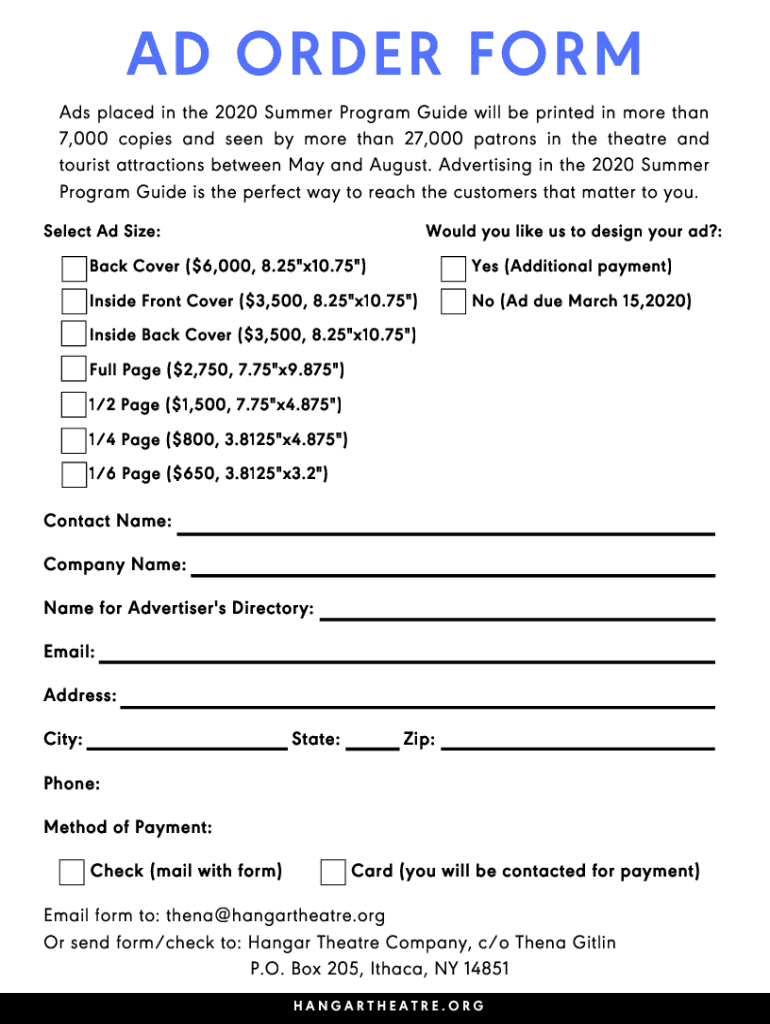 AD ORDER FORM

Ads placed in the 2020 Summer Program Guide will be printed in more than 7,000 copies and seen by more than 27,000 patrons in the theatre and tourist attractions between May and August. Advertising in the 2020 Summer Program Guide is the perfect way to reach the customers that matter to you.

Select Ad Size:

Back Cover ($6,000, 8.25"x10.75")

Inside Front Cover ($3,500, 8.25"x10.75")

Inside Back Cover ($3,500, 8.25"x10.75")

Full Page ($2,750, 7.75"x9.875")

1/2 Page ($1,500, 7.75"x4.875")

1/4 Page ($800, 3.8125"x4.875")

1/6 Page ($650, 3.8125"x3.2")

Would you like us to design your ad?:

Yes (Additional payment)

No (Ad due March 15,2020)

Contact Name:

Company Name:

Name for Advertiser's Directory:

Email:

Address:

City: State: Zip:

Phone:

Method of Payment:

Check (mail with form) Card (you will be contacted for payment)

Email form to: thena@hangartheatre.org
Or send form/check to: Hangar Theatre Company, c/o Thena Gitlin
P.O. Box 205, Ithaca, NY 14851

HANGARTHEATRE.ORG